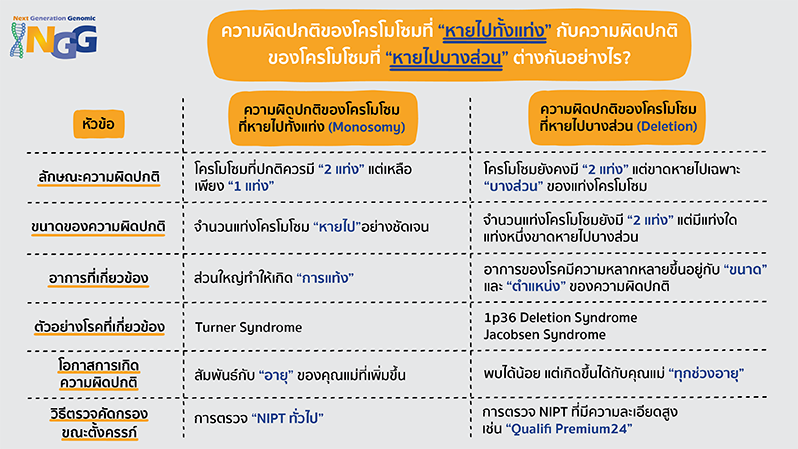 Next Generation Genomic
NGG

ความผิดปกติของโครโมโซมที่ "หายไปทั้งแท่ง" กับความผิดปกติของโครโมโซมที่ "หายไปบางส่วน" ต่างกันอย่างไร?

| หัวข้อ | ความผิดปกติของโครโมโซมที่หายไปทั้งแท่ง (Monosomy) | ความผิดปกติของโครโมโซมที่หายไปบางส่วน (Deletion) |
|---|---|---|
| ลักษณะความผิดปกติ | โครโมโซมที่ปกติควรมี "2 แท่ง" แต่เหลือเพียง "1 แท่ง" | โครโมโซมยังคงมี "2 แท่ง" แต่ขาดหายไปเฉพาะ "บางส่วน" ของแท่งโครโมโซม |
| ขนาดของความผิดปกติ | จำนวนแท่งโครโมโซม "หายไป"อย่างชัดเจน | จำนวนแท่งโครโมโซมยังมี "2 แท่ง" แต่มีแท่งใดแท่งหนึ่งขาดหายไปบางส่วน |
| อาการที่เกี่ยวข้อง | ส่วนใหญ่ทำให้เกิด "การแท้ง" | อาการของโรคมีความหลากหลายขึ้นอยู่กับ "ขนาด" และ "ตำแหน่ง" ของความผิดปกติ |
| ตัวอย่างโรคที่เกี่ยวข้อง | Turner Syndrome | 1p36 Deletion Syndrome Jacobsen Syndrome |
| โอกาสการเกิดความผิดปกติ | สัมพันธ์กับ "อายุ" ของคุณแม่ที่เพิ่มขึ้น | พบได้น้อย แต่เกิดขึ้นได้กับคุณแม่ "ทุกช่วงอายุ" |
| วิธีตรวจคัดกรองขณะตั้งครรภ์ | การตรวจ "NIPT ทั่วไป" | การตรวจ NIPT ที่มีความละเอียดสูง เช่น "Qualifi Premium24" |